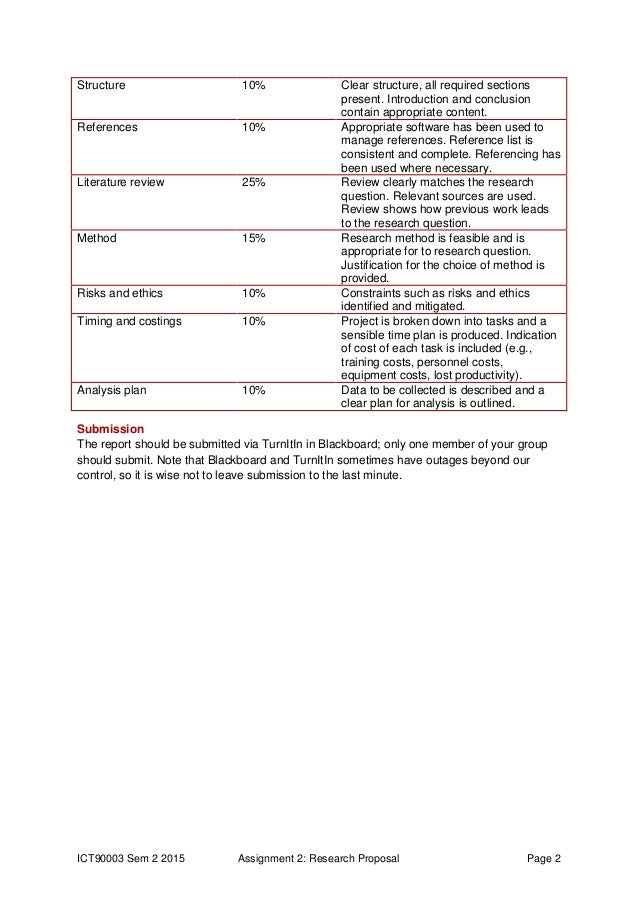 | Structure | 10% | Clear structure, all required sections present. Introduction and conclusion contain appropriate content. |
|---|---|---|
| References | 10% | Appropriate software has been used to manage references. Reference list is consistent and complete. Referencing has been used where necessary. |
| Literature review | 25% | Review clearly matches the research question. Relevant sources are used. Review shows how previous work leads to the research question. |
| Method | 15% | Research method is feasible and is appropriate for to research question. Justification for the choice of method is provided. |
| Risks and ethics | 10% | Constraints such as risks and ethics identified and mitigated. |
| Timing and costings | 10% | Project is broken down into tasks and a sensible time plan is produced. Indication of cost of each task is included (e.g., training costs, personnel costs, equipment costs, lost productivity). |
| Analysis plan | 10% | Data to be collected is described and a clear plan for analysis is outlined. |

Submission
The report should be submitted via TurnItIn in Blackboard; only one member of your group should submit. Note that Blackboard and TurnItIn sometimes have outages beyond our control, so it is wise not to leave submission to the last minute.

ICT90003 Sem 2 2015 Assignment 2: Research Proposal Page 2